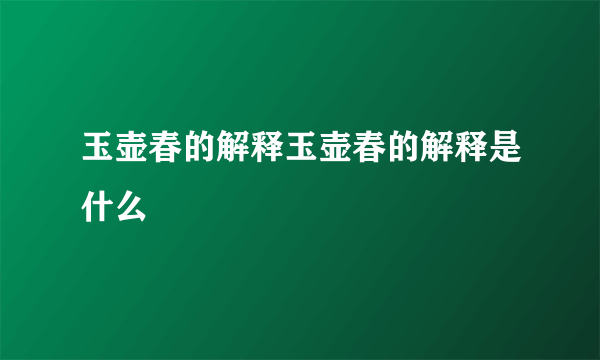 玉壶春的解释玉壶春的解释是什么